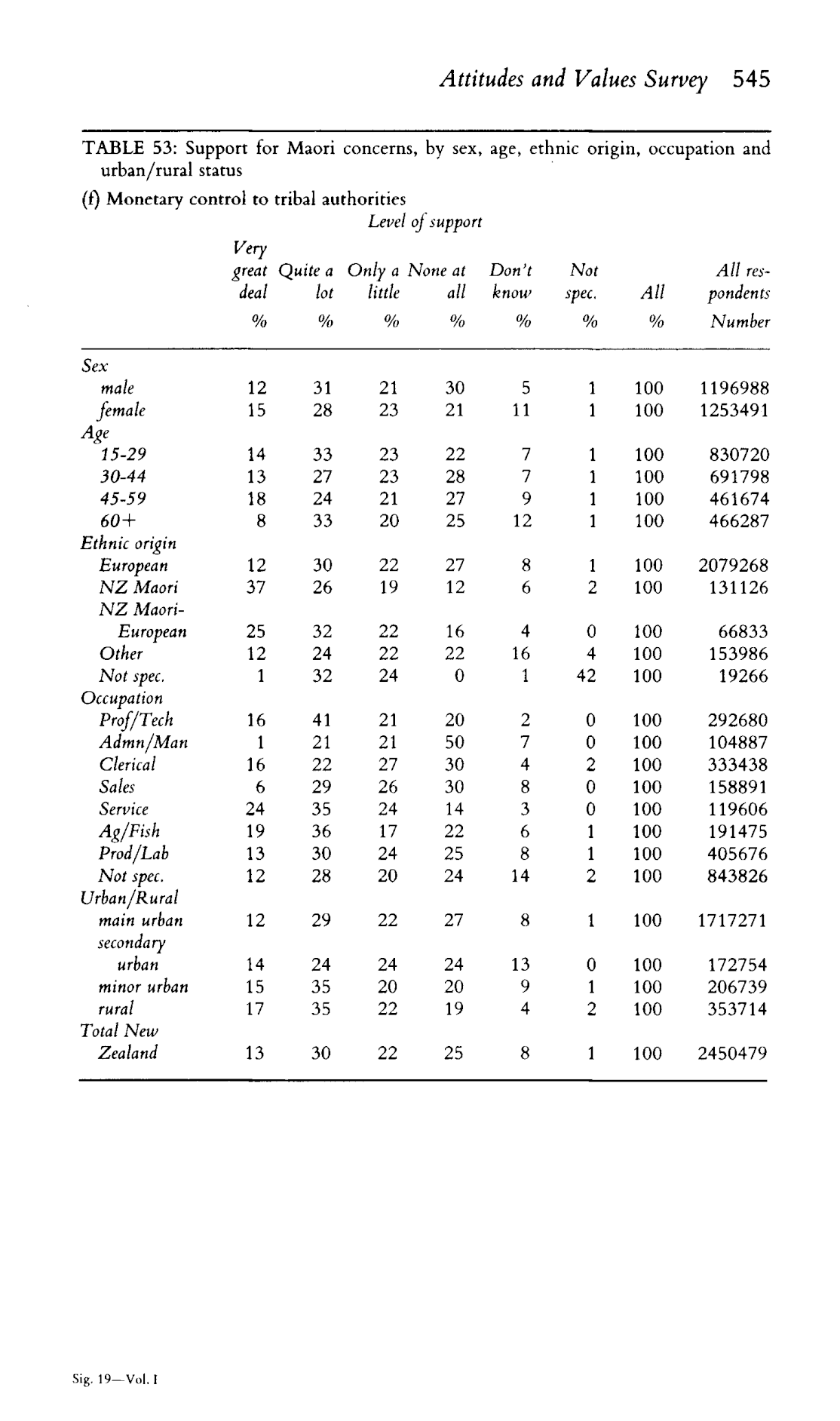 Attitudes and Values Survey 545

TABLE 53: Support for Maori concerns, by sex, age, ethnic origin, occupation and urban/rural status

(f) Monetary control to tribal authorities

Level of support

| | Very great deal % | Quite a lot % | Only a little % | None at all % | Don't know % | Not spec. % | All % | All respondents Number |
|---|---|---|---|---|---|---|---|---|
| Sex | | | | | | | | |
| male | 12 | 31 | 21 | 30 | 5 | 1 | 100 | 1196988 |
| female | 15 | 28 | 23 | 21 | 11 | 1 | 100 | 1253491 |
| Age | | | | | | | | |
| 15-29 | 14 | 33 | 23 | 22 | 7 | 1 | 100 | 830720 |
| 30-44 | 13 | 27 | 23 | 28 | 7 | 1 | 100 | 691798 |
| 45-59 | 18 | 24 | 21 | 27 | 9 | 1 | 100 | 461674 |
| 60+ | 8 | 33 | 20 | 25 | 12 | 1 | 100 | 466287 |
| Ethnic origin | | | | | | | | |
| European | 12 | 30 | 22 | 27 | 8 | 1 | 100 | 2079268 |
| NZ Maori | 37 | 26 | 19 | 12 | 6 | 2 | 100 | 131126 |
| NZ Maori-European | 25 | 32 | 22 | 16 | 4 | 0 | 100 | 66833 |
| Other | 12 | 24 | 22 | 22 | 16 | 4 | 100 | 153986 |
| Not spec. | 1 | 32 | 24 | 0 | 1 | 42 | 100 | 19266 |
| Occupation | | | | | | | | |
| Prof/Tech | 16 | 41 | 21 | 20 | 2 | 0 | 100 | 292680 |
| Admn/Man | 1 | 21 | 21 | 50 | 7 | 0 | 100 | 104887 |
| Clerical | 16 | 22 | 27 | 30 | 4 | 2 | 100 | 333438 |
| Sales | 6 | 29 | 26 | 30 | 8 | 0 | 100 | 158891 |
| Service | 24 | 35 | 24 | 14 | 3 | 0 | 100 | 119606 |
| Ag/Fish | 19 | 36 | 17 | 22 | 6 | 1 | 100 | 191475 |
| Prod/Lab | 13 | 30 | 24 | 25 | 8 | 1 | 100 | 405676 |
| Not spec. | 12 | 28 | 20 | 24 | 14 | 2 | 100 | 843826 |
| Urban/Rural | | | | | | | | |
| main urban | 12 | 29 | 22 | 27 | 8 | 1 | 100 | 1717271 |
| secondary urban | 14 | 24 | 24 | 24 | 13 | 0 | 100 | 172754 |
| minor urban | 15 | 35 | 20 | 20 | 9 | 1 | 100 | 206739 |
| rural | 17 | 35 | 22 | 19 | 4 | 2 | 100 | 353714 |
| Total New Zealand | 13 | 30 | 22 | 25 | 8 | 1 | 100 | 2450479 |

Sig. 19—Vol. I